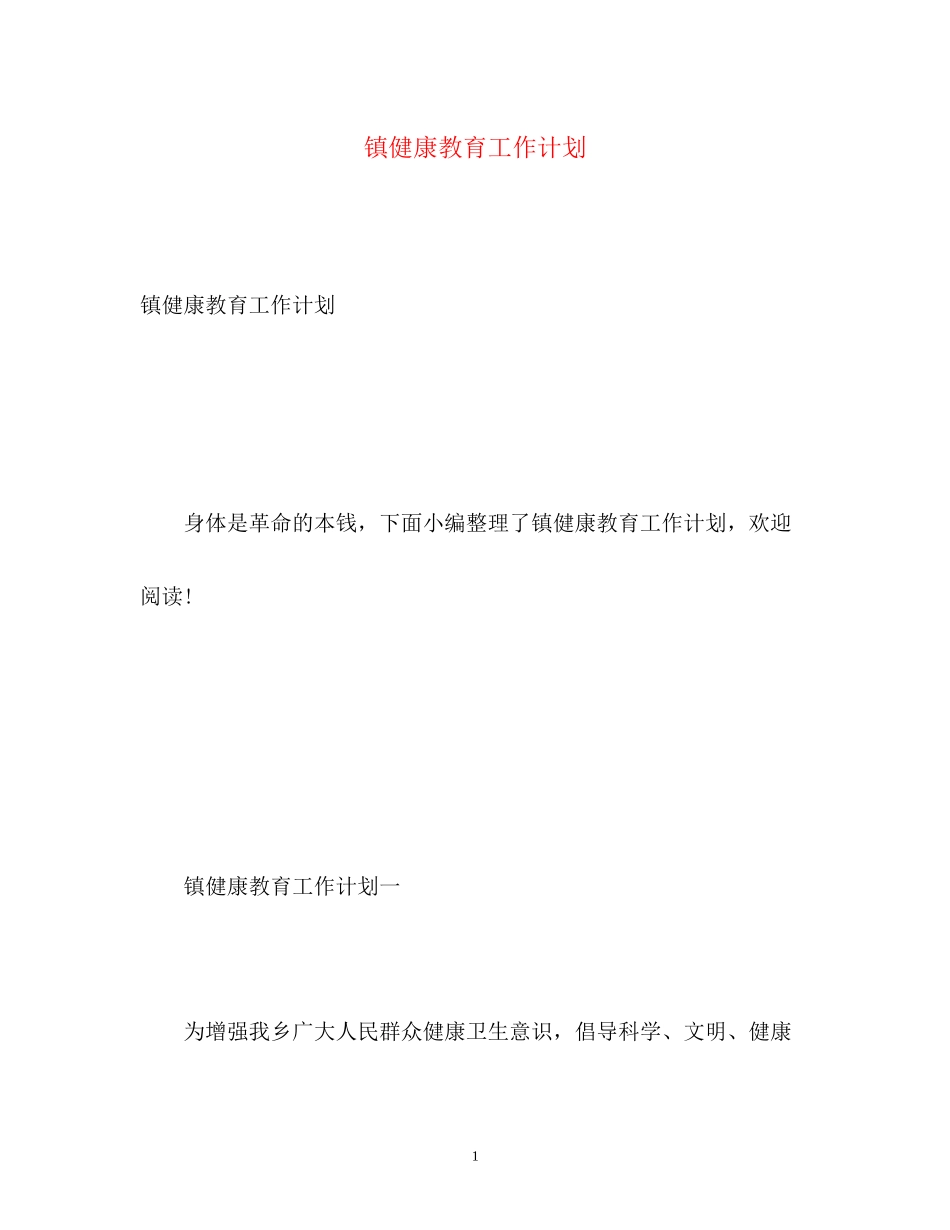 镇健康教育工作计划

镇健康教育工作计划

身体是革命的本钱，下面小编整理了镇健康教育工作计划，欢迎阅读！

镇健康教育工作计划一

为增强我乡广大人民群众健康卫生意识，倡导科学、文明、健康

1